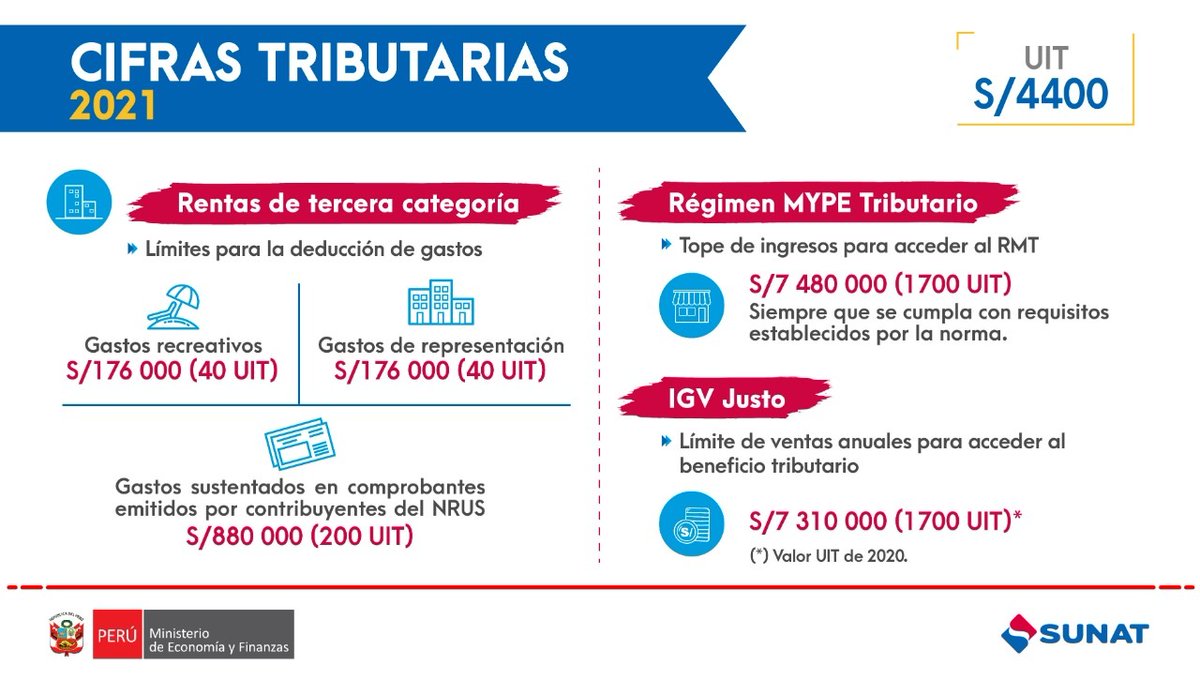 CIFRAS TRIBUTARIAS
2021

UIT
S/4400

Rentas de tercera categoría

Límites para la deducción de gastos

Gastos recreativos
S/176 000 (40 UIT)

Gastos de representación
S/176 000 (40 UIT)

Gastos sustentados en comprobantes emitidos por contribuyentes del NRUS
S/880 000 (200 UIT)

Régimen MYPE Tributario

Tope de ingresos para acceder al RMT

S/7 480 000 (1700 UIT)
Siempre que se cumpla con requisitos establecidos por la norma.

IGV Justo

Límite de ventas anuales para acceder al beneficio tributario

S/7 310 000 (1700 UIT)*
(*) Valor UIT de 2020.

PERÚ Ministerio de Economía y Finanzas

SUNAT